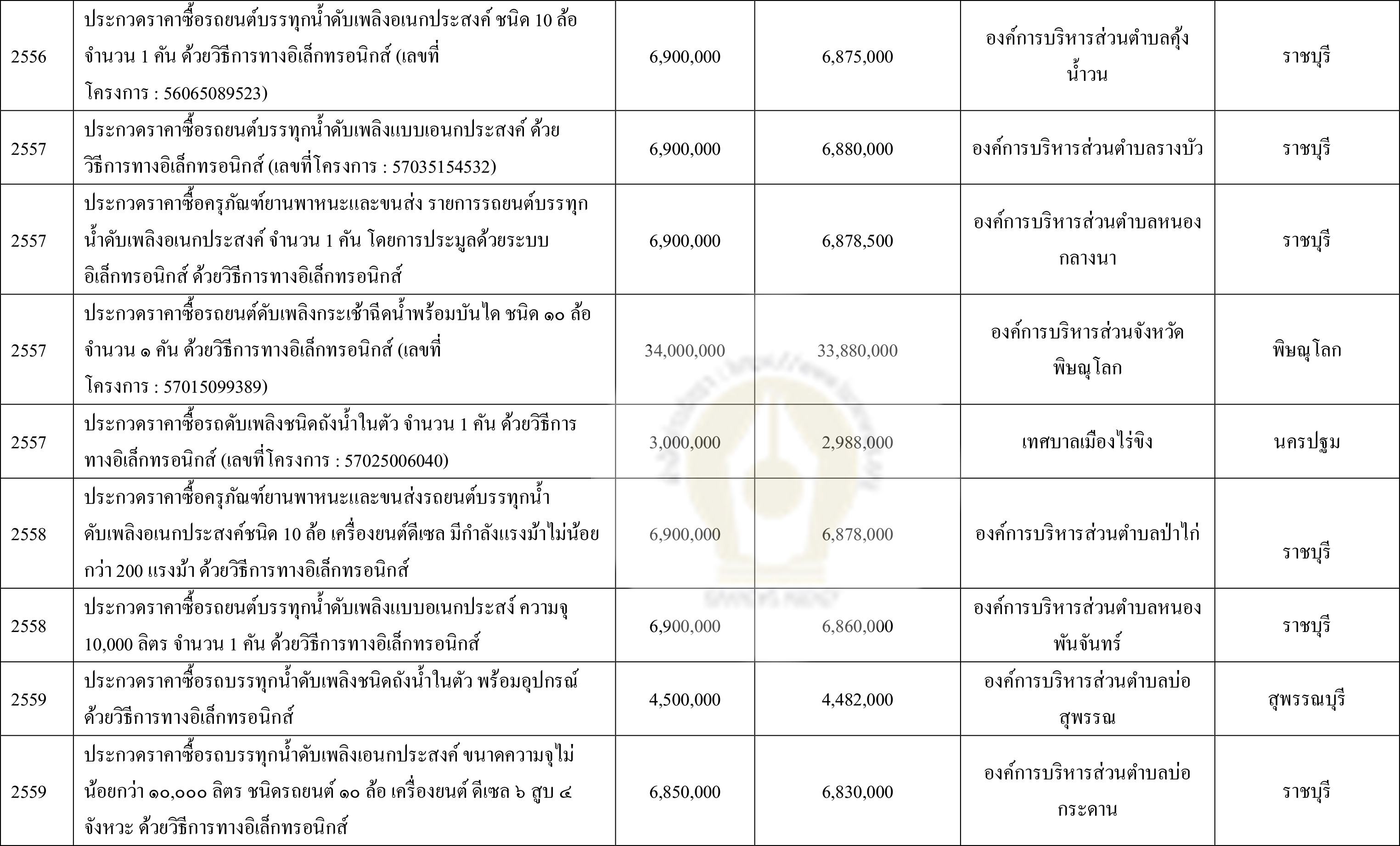 | 2556 | ประกวดราคาซื้อรถยนต์บรรทุกน้ำดับเพลิงอเนกประสงค์ ชนิด 10 ล้อ จำนวน 1 คัน ด้วยวิธีการทางอิเล็กทรอนิกส์ (เลขที่โครงการ : 56065089523) | 6,900,000 | 6,875,000 | องค์การบริหารส่วนตำบลคุ้งน้ำวน | ราชบุรี |
|---|---|---|---|---|---|
| 2557 | ประกวดราคาซื้อรถยนต์บรรทุกน้ำดับเพลิงแบบเอนกประสงค์ ด้วยวิธีการทางอิเล็กทรอนิกส์ (เลขที่โครงการ : 57035154532) | 6,900,000 | 6,880,000 | องค์การบริหารส่วนตำบลรางบัว | ราชบุรี |
| 2557 | ประกวดราคาซื้อครุภัณฑ์ยานพาหนะและขนส่ง รายการรถยนต์บรรทุกน้ำดับเพลิงอเนกประสงค์ จำนวน 1 คัน โดยการประมูลด้วยระบบอิเล็กทรอนิกส์ ด้วยวิธีการทางอิเล็กทรอนิกส์ | 6,900,000 | 6,878,500 | องค์การบริหารส่วนตำบลหนองกลางนา | ราชบุรี |
| 2557 | ประกวดราคาซื้อรถยนต์ดับเพลิงกระเช้าฉีดน้ำพร้อมบันได ชนิด ๑๐ ล้อ จำนวน ๑ คัน ด้วยวิธีการทางอิเล็กทรอนิกส์ (เลขที่โครงการ : 57015099389) | 34,000,000 | 33,880,000 | องค์การบริหารส่วนจังหวัดพิษณุโลก | พิษณุโลก |
| 2557 | ประกวดราคาซื้อรถดับเพลิงชนิดถังน้ำในตัว จำนวน 1 คัน ด้วยวิธีการทางอิเล็กทรอนิกส์ (เลขที่โครงการ : 57025006040) | 3,000,000 | 2,988,000 | เทศบาลเมืองไร่ขิง | นครปฐม |
| 2558 | ประกวดราคาซื้อครุภัณฑ์ยานพาหนะและขนส่งรถยนต์บรรทุกน้ำดับเพลิงอเนกประสงค์ชนิด 10 ล้อ เครื่องยนต์ดีเซล มีกำลังแรงม้าไม่น้อยกว่า 200 แรงม้า ด้วยวิธีการทางอิเล็กทรอนิกส์ | 6,900,000 | 6,878,000 | องค์การบริหารส่วนตำบลป่าไก่ | ราชบุรี |
| 2558 | ประกวดราคาซื้อรถยนต์บรรทุกน้ำดับเพลิงแบบอเนกประสง์ ความจุ 10,000 ลิตร จำนวน 1 คัน ด้วยวิธีการทางอิเล็กทรอนิกส์ | 6,900,000 | 6,860,000 | องค์การบริหารส่วนตำบลหนองพันจันทร์ | ราชบุรี |
| 2559 | ประกวดราคาซื้อรถบรรทุกน้ำดับเพลิงชนิดถังน้ำในตัว พร้อมอุปกรณ์ ด้วยวิธีการทางอิเล็กทรอนิกส์ | 4,500,000 | 4,482,000 | องค์การบริหารส่วนตำบลบ่อสุพรรณ | สุพรรณบุรี |
| 2559 | ประกวดราคาซื้อรถบรรทุกน้ำดับเพลิงเอนกประสงค์ ขนาดความจุไม่น้อยกว่า ๑๐,๐๐๐ ลิตร ชนิดรถยนต์ ๑๐ ล้อ เครื่องยนต์ ดีเซล ๖ สูบ ๔ จังหวะ ด้วยวิธีการทางอิเล็กทรอนิกส์ | 6,850,000 | 6,830,000 | องค์การบริหารส่วนตำบลบ่อกระดาน | ราชบุรี |